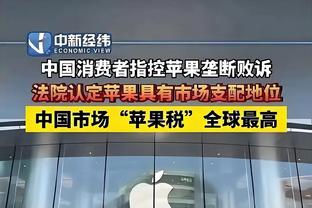 中新经纬
ECONOMIC VIEW

中国消费者指控苹果垄断败诉

法院认定苹果具有市场支配地位

中国市场“苹果税”全球最高